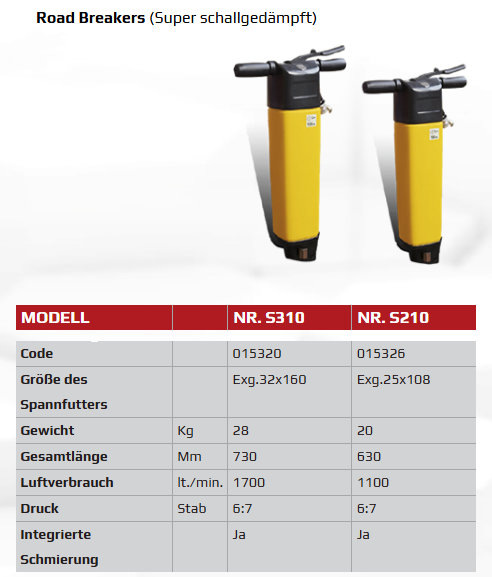 Road Breakers (Super schallgedämpft)

| MODELL | | NR. S310 | NR. S210 |
|---|---|---|---|
| Code | | 015320 | 015326 |
| Größe des Spannfutters | | Exg.32x160 | Exg.25x108 |
| Gewicht | Kg | 28 | 20 |
| Gesamtlänge | Mm | 730 | 630 |
| Luftverbrauch | lt./min. | 1700 | 1100 |
| Druck | Stab | 6:7 | 6:7 |
| Integrierte Schmierung | | Ja | Ja |